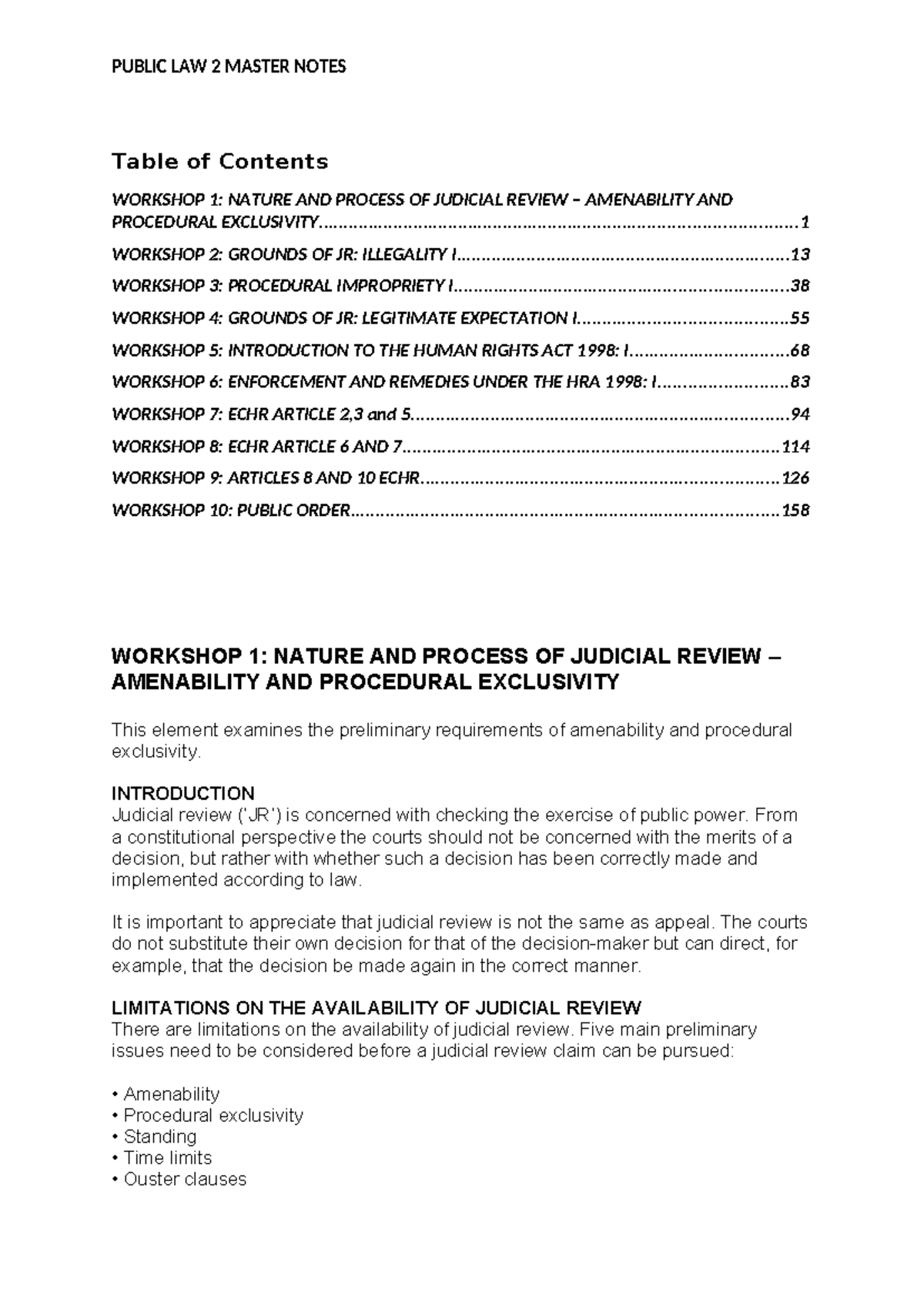 PUBLIC LAW 2 MASTER NOTES

Table of Contents

WORKSHOP 1: NATURE AND PROCESS OF JUDICIAL REVIEW – AMENABILITY AND PROCEDURAL EXCLUSIVITY 1

WORKSHOP 2: GROUNDS OF JR: ILLEGALITY I 13

WORKSHOP 3: PROCEDURAL IMPROPRIETY I 38

WORKSHOP 4: GROUNDS OF JR: LEGITIMATE EXPECTATION I 55

WORKSHOP 5: INTRODUCTION TO THE HUMAN RIGHTS ACT 1998: I 68

WORKSHOP 6: ENFORCEMENT AND REMEDIES UNDER THE HRA 1998: I 83

WORKSHOP 7: ECHR ARTICLE 2,3 and 5 94

WORKSHOP 8: ECHR ARTICLE 6 AND 7 114

WORKSHOP 9: ARTICLES 8 AND 10 ECHR 126

WORKSHOP 10: PUBLIC ORDER 158

WORKSHOP 1: NATURE AND PROCESS OF JUDICIAL REVIEW – AMENABILITY AND PROCEDURAL EXCLUSIVITY

This element examines the preliminary requirements of amenability and procedural exclusivity.

INTRODUCTION
Judicial review ('JR') is concerned with checking the exercise of public power. From a constitutional perspective the courts should not be concerned with the merits of a decision, but rather with whether such a decision has been correctly made and implemented according to law.

It is important to appreciate that judicial review is not the same as appeal. The courts do not substitute their own decision for that of the decision-maker but can direct, for example, that the decision be made again in the correct manner.

LIMITATIONS ON THE AVAILABILITY OF JUDICIAL REVIEW
There are limitations on the availability of judicial review. Five main preliminary issues need to be considered before a judicial review claim can be pursued:

• Amenability
• Procedural exclusivity
• Standing
• Time limits
• Ouster clauses